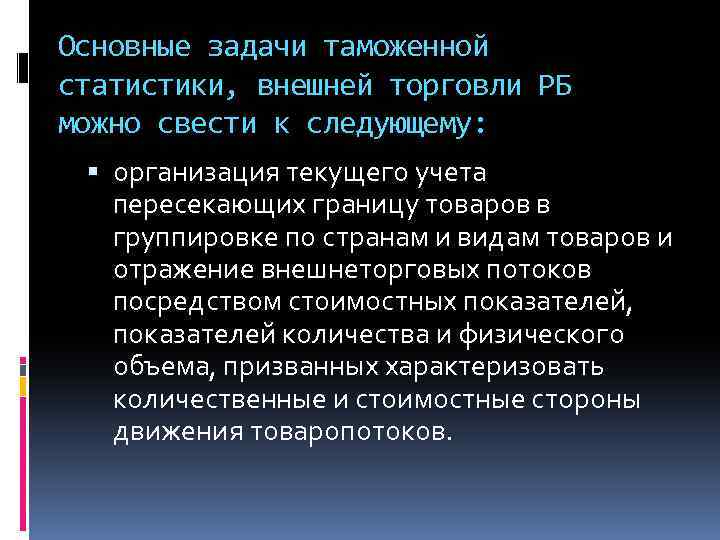 Основные задачи таможенной статистики, внешней торговли РБ можно свести к следующему:

▪ организация текущего учета пересекающих границу товаров в группировке по странам и видам товаров и отражение внешнеторговых потоков посредством стоимостных показателей, показателей количества и физического объема, призванных характеризовать количественные и стоимостные стороны движения товаропотоков.